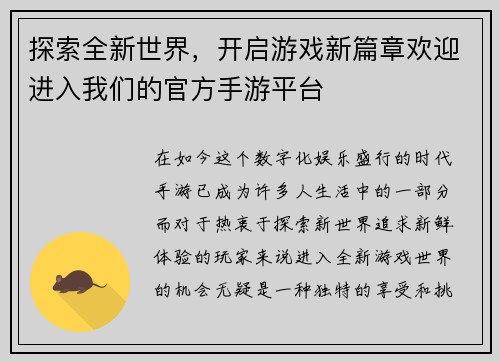 探索全新世界，开启游戏新篇章欢迎进入我们的官方手游平台

在如今这个数字化娱乐盛行的时代手游已成为许多人生活中的一部分而对于热衷于探索新世界追求新鲜体验的玩家来说进入全新游戏世界的机会无疑是一种独特的享受和挑